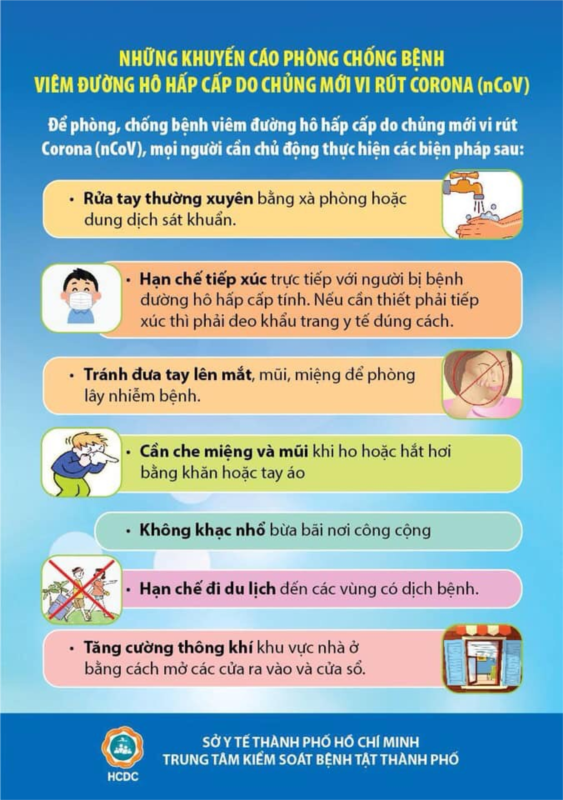 NHỮNG KHUYẾN CÁO PHÒNG CHỐNG BỆNH VIÊM ĐƯỜNG HÔ HẤP CẤP DO CHỦNG MỚI VI RÚT CORONA (nCoV)

Để phòng, chống bệnh viêm đường hô hấp cấp do chủng mới vi rút Corona (nCoV), mọi người cần chủ động thực hiện các biện pháp sau:

• Rửa tay thường xuyên bằng xà phòng hoặc dung dịch sát khuẩn.

• Hạn chế tiếp xúc trực tiếp với người bị bệnh đường hô hấp cấp tính. Nếu cần thiết phải tiếp xúc thì phải đeo khẩu trang y tế đúng cách.

• Tránh đưa tay lên mắt, mũi, miệng để phòng lây nhiễm bệnh.

• Cần che miệng và mũi khi ho hoặc hắt hơi bằng khăn hoặc tay áo

• Không khạc nhổ bừa bãi nơi công cộng

• Hạn chế đi du lịch đến các vùng có dịch bệnh.

• Tăng cường thông khí khu vực nhà ở bằng cách mở các cửa ra vào và cửa sổ.

HCDC

SỞ Y TẾ THÀNH PHỐ HỒ CHÍ MINH
TRUNG TÂM KIỂM SOÁT BỆNH TẬT THÀNH PHỐ